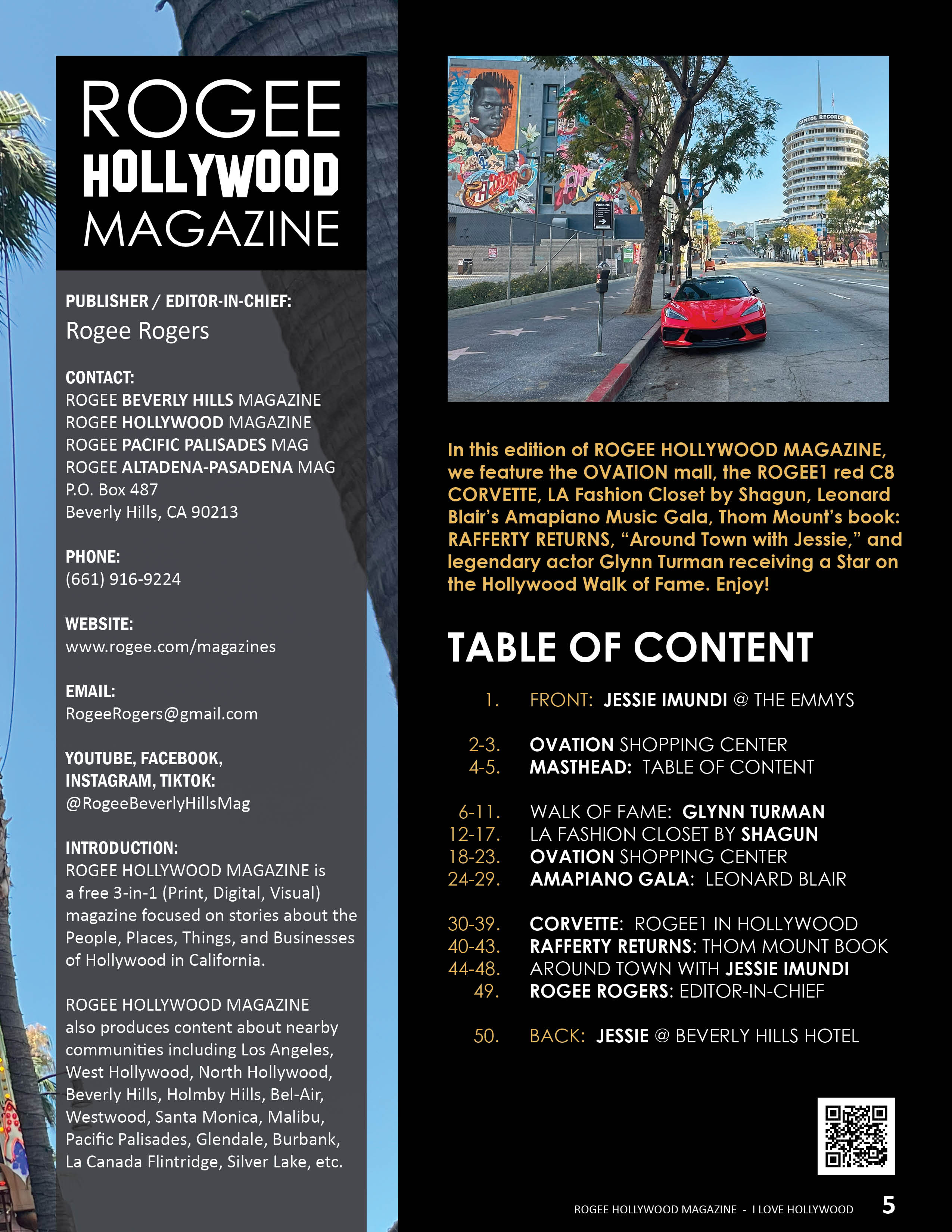 ROGEE
HOLLYWOOD
MAGAZINE

PUBLISHER / EDITOR-IN-CHIEF:
Rogee Rogers

CONTACT:
ROGEE BEVERLY HILLS MAGAZINE
ROGEE HOLLYWOOD MAGAZINE
ROGEE PACIFIC PALISADES MAG
ROGEE ALTADENA-PASADENA MAG
P.O. Box 487
Beverly Hills, CA 90213

PHONE:
(661) 916-9224

WEBSITE:
www.rogee.com/magazines

EMAIL:
RogeeRogers@gmail.com

YOUTUBE, FACEBOOK, INSTAGRAM, TIKTOK:
@RogeeBeverlyHillsMag

INTRODUCTION:
ROGEE HOLLYWOOD MAGAZINE is a free 3-in-1 (Print, Digital, Visual) magazine focused on stories about the People, Places, Things, and Businesses of Hollywood in California.

ROGEE HOLLYWOOD MAGAZINE also produces content about nearby communities including Los Angeles, West Hollywood, North Hollywood, Beverly Hills, Holmby Hills, Bel-Air, Westwood, Santa Monica, Malibu, Pacific Palisades, Glendale, Burbank, La Canada Flintridge, Silver Lake, etc.

CAPITOL RECORDS

PARKING

In this edition of ROGEE HOLLYWOOD MAGAZINE, we feature the OVATION mall, the ROGEE1 red C8 CORVETTE, LA Fashion Closet by Shagun, Leonard Blair's Amapiano Music Gala, Thom Mount's book: RAFFERTY RETURNS, "Around Town with Jessie," and legendary actor Glynn Turman receiving a Star on the Hollywood Walk of Fame. Enjoy!

TABLE OF CONTENT

1. FRONT: JESSIE IMUNDI @ THE EMMYS

2-3. OVATION SHOPPING CENTER
4-5. MASTHEAD: TABLE OF CONTENT

6-11. WALK OF FAME: GLYNN TURMAN
12-17. LA FASHION CLOSET BY SHAGUN
18-23. OVATION SHOPPING CENTER
24-29. AMAPIANO GALA: LEONARD BLAIR

30-39. CORVETTE: ROGEE1 IN HOLLYWOOD
40-43. RAFFERTY RETURNS: THOM MOUNT BOOK
44-48. AROUND TOWN WITH JESSIE IMUNDI
49. ROGEE ROGERS: EDITOR-IN-CHIEF

50. BACK: JESSIE @ BEVERLY HILLS HOTEL

ROGEE HOLLYWOOD MAGAZINE - I LOVE HOLLYWOOD 5